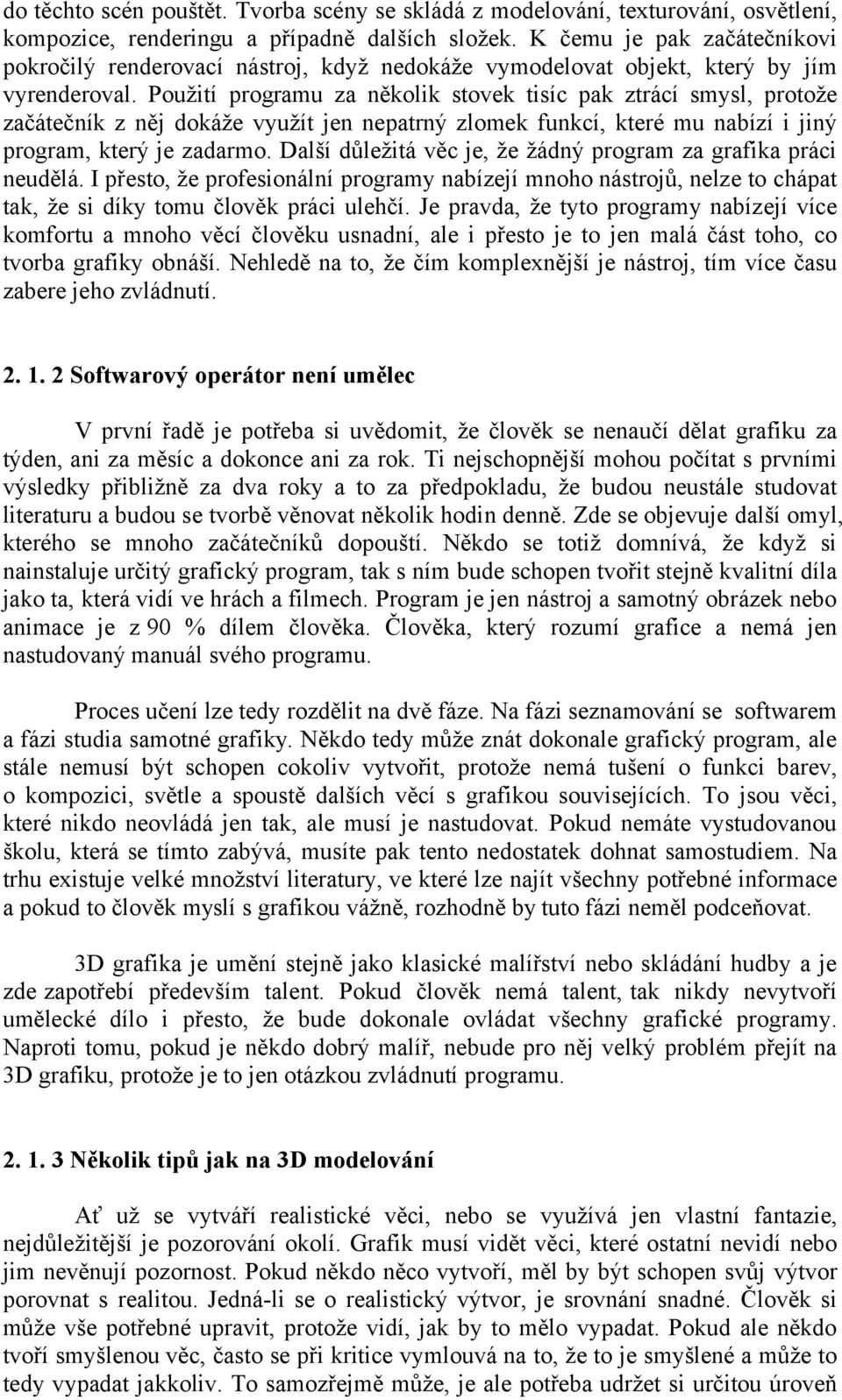 do těchto scén pouštět. Tvorba scény se skládá z modelování, texturování, osvětlení, kompozice, renderingu a případně dalších složek. K čemu je pak začátečníkovi pokročilý renderovací nástroj, když nedokáže vymodelovat objekt, který by jím vyrenderoval. Použití programu za několik stovek tisíc pak ztrácí smysl, protože začátečník z něj dokáže využít jen nepatrný zlomek funkcí, které mu nabízí i jiný program, který je zadarmo. Další důležitá věc je, že žádný program za grafika práci neudělá. I přesto, že profesionální programy nabízejí mnoho nástrojů, nelze to chápat tak, že si díky tomu člověk práci ulehčí. Je pravda, že tyto programy nabízejí více komfortu a mnoho věcí člověku usnadní, ale i přesto je to jen malá část toho, co tvorba grafiky obnáší. Nehledě na to, že čím komplexnější je nástroj, tím více času zabere jeho zvládnutí.

2. 1. 2 Softwarový operátor není umělec

V první řadě je potřeba si uvědomit, že člověk se nenaučí dělat grafiku za týden, ani za měsíc a dokonce ani za rok. Ti nejschopnější mohou počítat s prvními výsledky přibližně za dva roky a to za předpokladu, že budou neustále studovat literaturu a budou se tvorbě věnovat několik hodin denně. Zde se objevuje další omyl, kterého se mnoho začátečníků dopouští. Někdo se totiž domnívá, že když si nainstaluje určitý grafický program, tak s ním bude schopen tvořit stejně kvalitní díla jako ta, která vidí ve hrách a filmech. Program je jen nástroj a samotný obrázek nebo animace je z 90 % dílem člověka. Člověka, který rozumí grafice a nemá jen nastudovaný manuál svého programu.

Proces učení lze tedy rozdělit na dvě fáze. Na fázi seznamování se softwarem a fázi studia samotné grafiky. Někdo tedy může znát dokonale grafický program, ale stále nemusí být schopen cokoliv vytvořit, protože nemá tušení o funkci barev, o kompozici, světle a spoustě dalších věcí s grafikou souvisejících. To jsou věci, které nikdo neovládá jen tak, ale musí je nastudovat. Pokud nemáte vystudovanou školu, která se tímto zabývá, musíte pak tento nedostatek dohnat samostudiem. Na trhu existuje velké množství literatury, ve které lze najít všechny potřebné informace a pokud to člověk myslí s grafikou vážně, rozhodně by tuto fázi neměl podceňovat.

3D grafika je umění stejně jako klasické malířství nebo skládání hudby a je zde zapotřebí především talent. Pokud člověk nemá talent, tak nikdy nevytvoří umělecké dílo i přesto, že bude dokonale ovládat všechny grafické programy. Naproti tomu, pokud je někdo dobrý malíř, nebude pro něj velký problém přejít na 3D grafiku, protože je to jen otázkou zvládnutí programu.

2. 1. 3 Několik tipů jak na 3D modelování

Ať už se vytváří realistické věci, nebo se využívá jen vlastní fantazie, nejdůležitější je pozorování okolí. Grafik musí vidět věci, které ostatní nevidí nebo jim nevěnují pozornost. Pokud někdo něco vytvoří, měl by být schopen svůj výtvor porovnat s realitou. Jedná-li se o realistický výtvor, je srovnání snadné. Člověk si může vše potřebné upravit, protože vidí, jak by to mělo vypadat. Pokud ale někdo tvoří smyšlenou věc, často se při kritice vymlouvá na to, že to je smyšlené a může to tedy vypadat jakkoliv. To samozřejmě může, je ale potřeba udržet si určitou úroveň